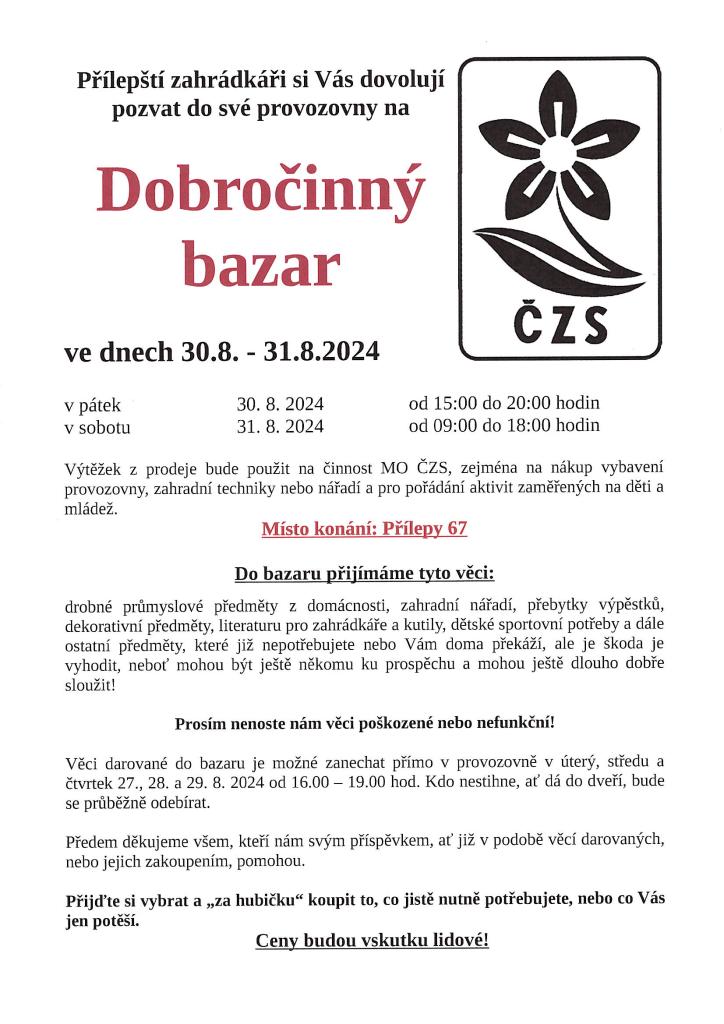 Přílepští zahrádkáři si Vás dovolují pozvat do své provozovny na

Dobročinný bazar

ČZS

ve dnech 30.8. - 31.8.2024

| v pátek | 30. 8. 2024 | od 15:00 do 20:00 hodin |
|---|---|---|
| v sobotu | 31. 8. 2024 | od 09:00 do 18:00 hodin |

Výtěžek z prodeje bude použit na činnost MO ČZS, zejména na nákup vybavení provozovny, zahradní techniky nebo nářadí a pro pořádání aktivit zaměřených na děti a mládež.

Místo konání: Přílepy 67

Do bazaru přijímáme tyto věci:

drobné průmyslové předměty z domácnosti, zahradní nářadí, přebytky výpěstků, dekorativní předměty, literaturu pro zahrádkáře a kutily, dětské sportovní potřeby a dále ostatní předměty, které již nepotřebujete nebo Vám doma překáží, ale je škoda je vyhodit, neboť mohou být ještě někomu ku prospěchu a mohou ještě dlouho dobře sloužit!

Prosím nenoste nám věci poškozené nebo nefunkční!

Věci darované do bazaru je možné zanechat přímo v provozovně v úterý, středu a čtvrtek 27., 28. a 29. 8. 2024 od 16.00 – 19.00 hod. Kdo nestihne, ať dá do dveří, bude se průběžně odebírat.

Předem děkujeme všem, kteří nám svým příspěvkem, ať již v podobě věcí darovaných, nebo jejich zakoupením, pomohou.

Přijďte si vybrat a „za hubičku“ koupit to, co jistě nutně potřebujete, nebo co Vás jen potěší.

Ceny budou vskutku lidové!